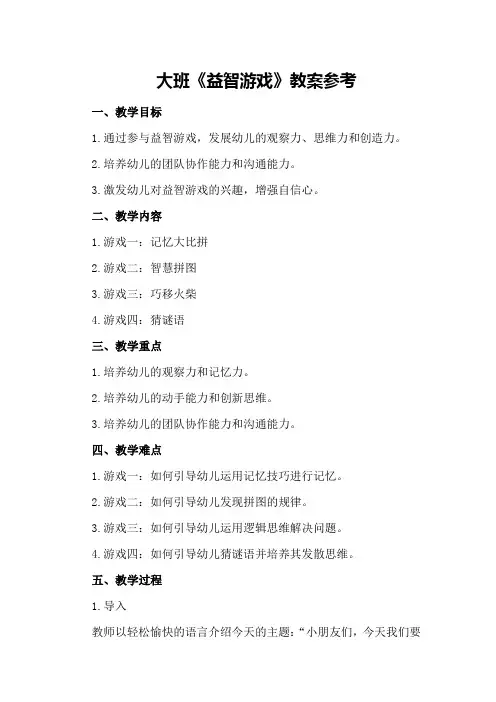 大班《益智游戏》教案参考

一、教学目标

1.通过参与益智游戏，发展幼儿的观察力、思维力和创造力。

2.培养幼儿的团队协作能力和沟通能力。

3.激发幼儿对益智游戏的兴趣，增强自信心。

二、教学内容

1.游戏一：记忆大比拼

2.游戏二：智慧拼图

3.游戏三：巧移火柴

4.游戏四：猜谜语

三、教学重点

1.培养幼儿的观察力和记忆力。

2.培养幼儿的动手能力和创新思维。

3.培养幼儿的团队协作能力和沟通能力。

四、教学难点

1.游戏一：如何引导幼儿运用记忆技巧进行记忆。

2.游戏二：如何引导幼儿发现拼图的规律。

3.游戏三：如何引导幼儿运用逻辑思维解决问题。

4.游戏四：如何引导幼儿猜谜语并培养其发散思维。

五、教学过程

1.导入

教师以轻松愉快的语言介绍今天的主题：“小朋友们，今天我们要